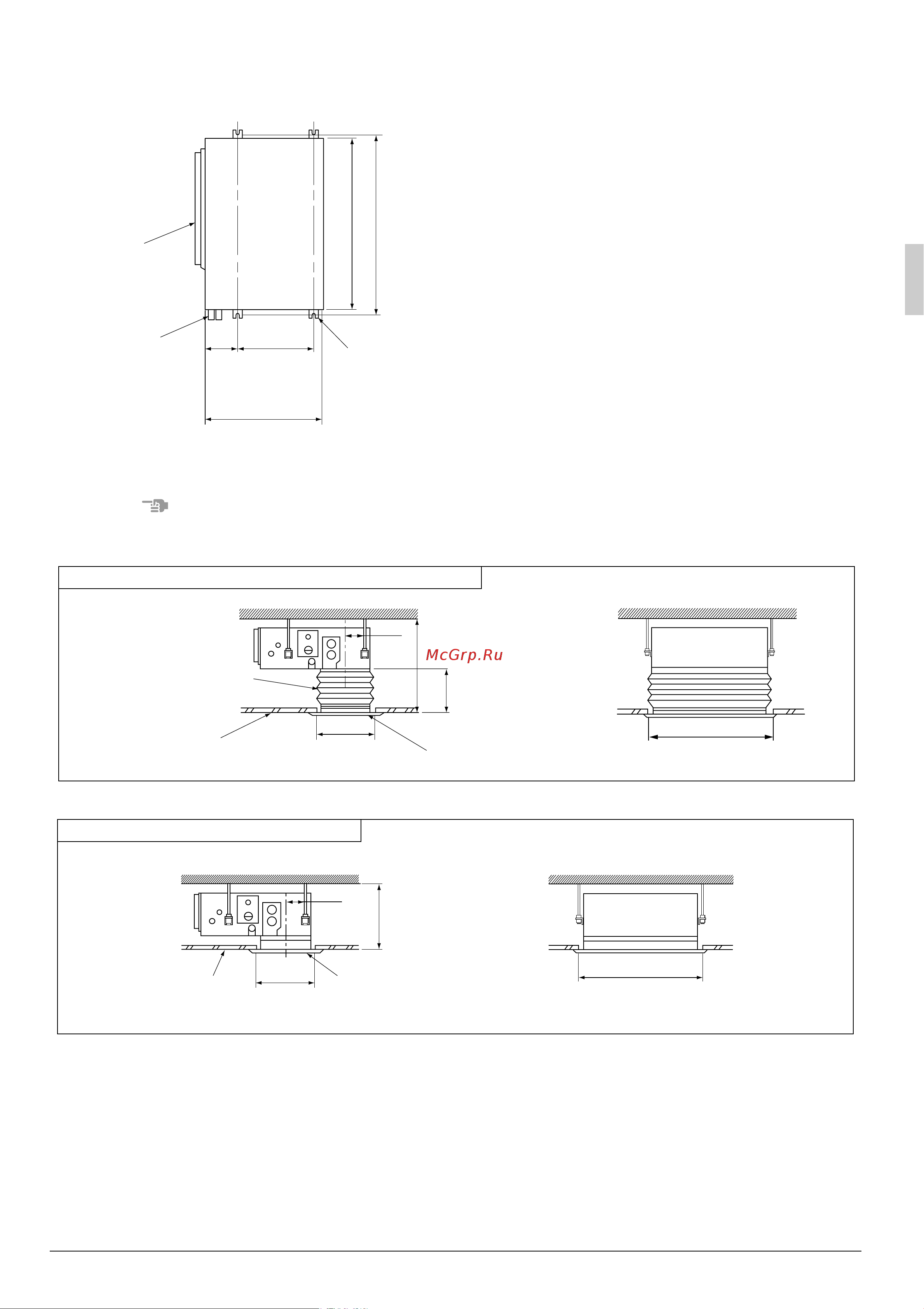 McGrp.Ru